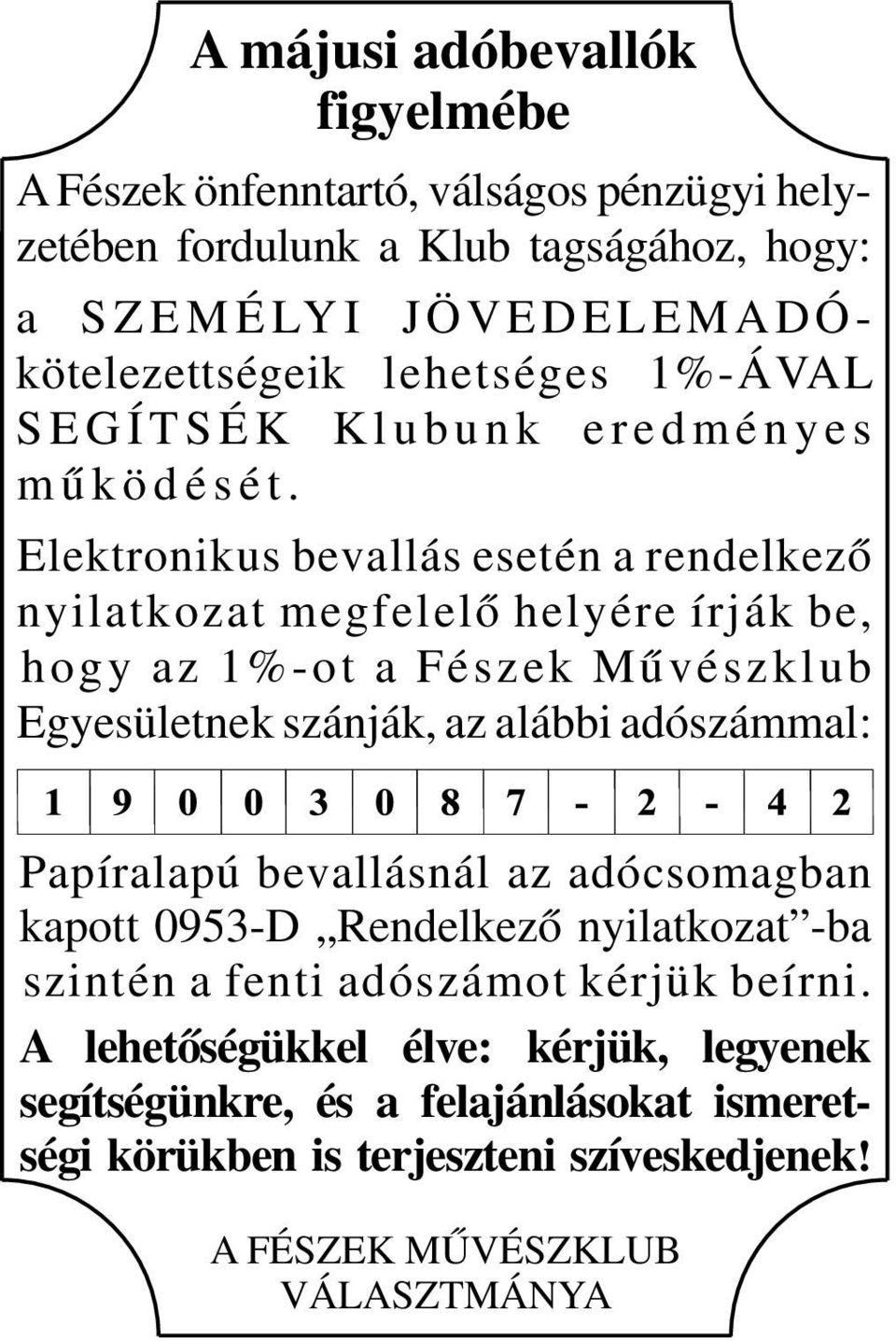 A májusi adóbevallók figyelmébe

A Fészek önfenntartó, válságos pénzügyi helyzetében fordulunk a Klub tagságához, hogy: a SZEMÉLYI JÖVEDELEMADÓ-kötelezettségeik lehetséges 1%-ÁVAL SEGÍTSÉK Klubunk eredményes működését.

Elektronikus bevallás esetén a rendelkező nyilatkozat megfelelő helyére írják be, hogy az 1%-ot a Fészek Művészklub Egyesületnek szánják, az alábbi adószámmal:

| 1 | 9 | 0 | 0 | 3 | 0 | 8 | 7 | - | 2 | - | 4 | 2 |
|---|---|---|---|---|---|---|---|---|---|---|---|---|

Papíralapú bevallásnál az adócsomagban kapott 0953-D „Rendelkező nyilatkozat”-ba szintén a fenti adószámot kérjük beírni.

A lehetőségükkel élve: kérjük, legyenek segítségünkre, és a felajánlásokat ismeretségi körükben is terjeszteni szíveskedjenek!

A FÉSZEK MŰVÉSZKLUB VÁLASZTMÁNYA